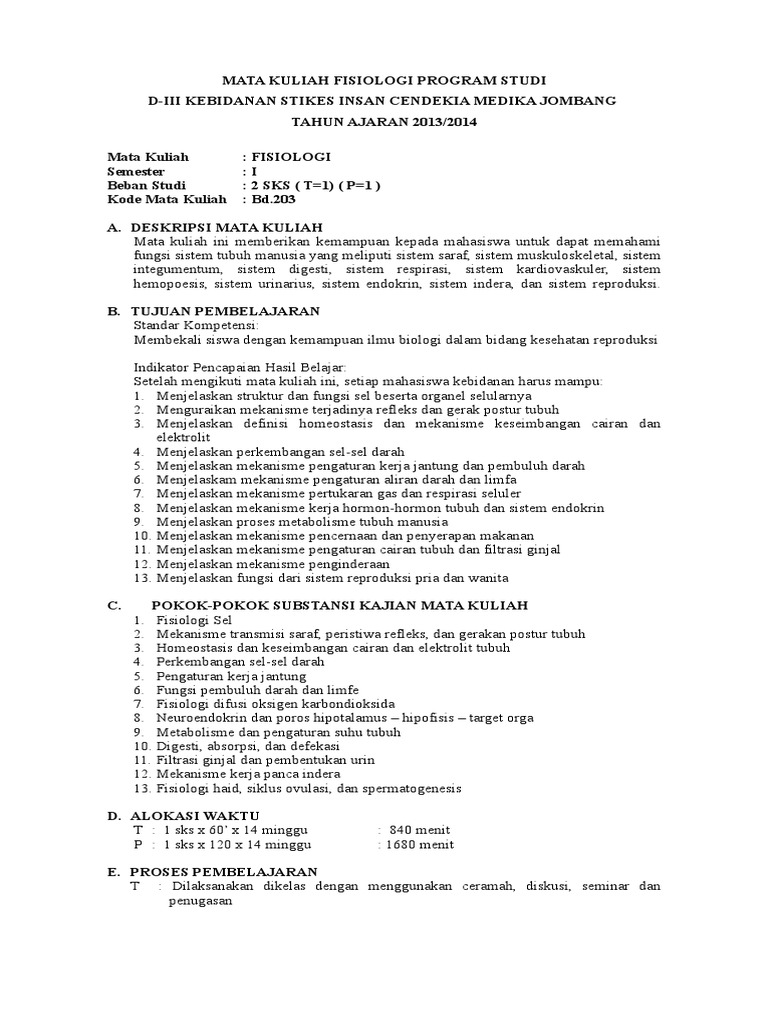 MATA KULIAH FISIOLOGI PROGRAM STUDI
D-III KEBIDANAN STIKES INSAN CENDEKIA MEDIKA JOMBANG
TAHUN AJARAN 2013/2014

Mata Kuliah : FISIOLOGI
Semester : I
Beban Studi : 2 SKS ( T=1) ( P=1 )
Kode Mata Kuliah : Bd.203

A. DESKRIPSI MATA KULIAH
Mata kuliah ini memberikan kemampuan kepada mahasiswa untuk dapat memahami fungsi sistem tubuh manusia yang meliputi sistem saraf, sistem muskuloskeletal, sistem integumentum, sistem digesti, sistem respirasi, sistem kardiovaskuler, sistem hemopoesis, sistem urinarius, sistem endokrin, sistem indera, dan sistem reproduksi.

B. TUJUAN PEMBELAJARAN
Standar Kompetensi:
Membekali siswa dengan kemampuan ilmu biologi dalam bidang kesehatan reproduksi

Indikator Pencapaian Hasil Belajar:
Setelah mengikuti mata kuliah ini, setiap mahasiswa kebidanan harus mampu:
1. Menjelaskan struktur dan fungsi sel beserta organel selularnya
2. Menguraikan mekanisme terjadinya refleks dan gerak postur tubuh
3. Menjelaskan definisi homeostasis dan mekanisme keseimbangan cairan dan elektrolit
4. Menjelaskan perkembangan sel-sel darah
5. Menjelaskan mekanisme pengaturan kerja jantung dan pembuluh darah
6. Menjelaskam mekanisme pengaturan aliran darah dan limfa
7. Menjelaskan mekanisme pertukaran gas dan respirasi seluler
8. Menjelaskan mekanisme kerja hormon-hormon tubuh dan sistem endokrin
9. Menjelaskan proses metabolisme tubuh manusia
10. Menjelaskan mekanisme pencernaan dan penyerapan makanan
11. Menjelaskan mekanisme pengaturan cairan tubuh dan filtrasi ginjal
12. Menjelaskan mekanisme penginderaan
13. Menjelaskan fungsi dari sistem reproduksi pria dan wanita

C. POKOK-POKOK SUBSTANSI KAJIAN MATA KULIAH
1. Fisiologi Sel
2. Mekanisme transmisi saraf, peristiwa refleks, dan gerakan postur tubuh
3. Homeostasis dan keseimbangan cairan dan elektrolit tubuh
4. Perkembangan sel-sel darah
5. Pengaturan kerja jantung
6. Fungsi pembuluh darah dan limfe
7. Fisiologi difusi oksigen karbondioksida
8. Neuroendokrin dan poros hipotalamus – hipofisis – target orga
9. Metabolisme dan pengaturan suhu tubuh
10. Digesti, absorpsi, dan defekasi
11. Filtrasi ginjal dan pembentukan urin
12. Mekanisme kerja panca indera
13. Fisiologi haid, siklus ovulasi, dan spermatogenesis

D. ALOKASI WAKTU
T : 1 sks x 60' x 14 minggu : 840 menit
P : 1 sks x 120 x 14 minggu : 1680 menit

E. PROSES PEMBELAJARAN
T : Dilaksanakan dikelas dengan menggunakan ceramah, diskusi, seminar dan penugasan